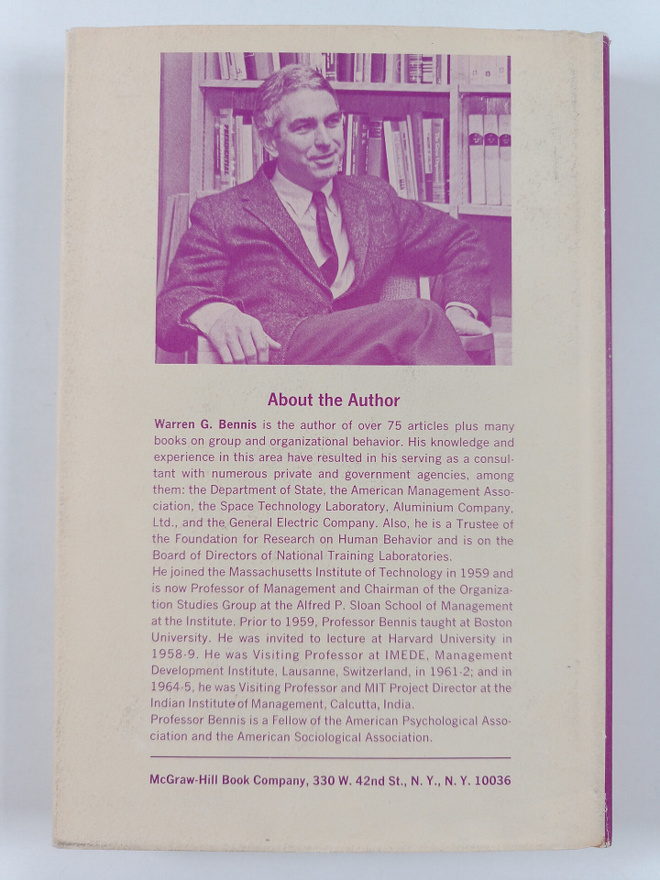 About the Author

Warren G. Bennis is the author of over 75 articles plus many books on group and organizational behavior. His knowledge and experience in this area have resulted in his serving as a consultant with numerous private and government agencies, among them: the Department of State, the American Management Association, the Space Technology Laboratory, Aluminium Company, Ltd., and the General Electric Company. Also, he is a Trustee of the Foundation for Research on Human Behavior and is on the Board of Directors of National Training Laboratories.
He joined the Massachusetts Institute of Technology in 1959 and is now Professor of Management and Chairman of the Organization Studies Group at the Alfred P. Sloan School of Management at the Institute. Prior to 1959, Professor Bennis taught at Boston University. He was invited to lecture at Harvard University in 1958-9. He was Visiting Professor at IMEDE, Management Development Institute, Lausanne, Switzerland, in 1961-2; and in 1964-5, he was Visiting Professor and MIT Project Director at the Indian Institute of Management, Calcutta, India.
Professor Bennis is a Fellow of the American Psychological Association and the American Sociological Association.

McGraw-Hill Book Company, 330 W. 42nd St., N. Y., N. Y. 10036